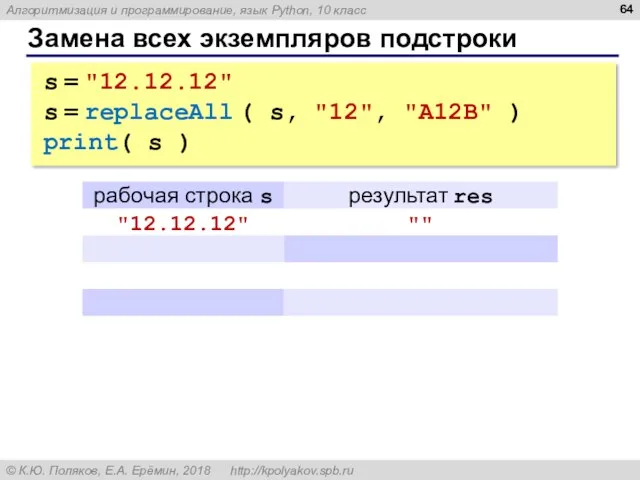 Алгоритмизация и программирование, язык Python, 10 класс

64

Замена всех экземпляров подстроки

s = "12.12.12"
s = replaceAll ( s, "12", "A12B" )
print( s )

| рабочая строка s | результат res |
|---|---|
| "12.12.12" | "" |
| | |
| | |
| | |

© К.Ю. Поляков, Е.А. Ерёмин, 2018   http://kpolyakov.spb.ru